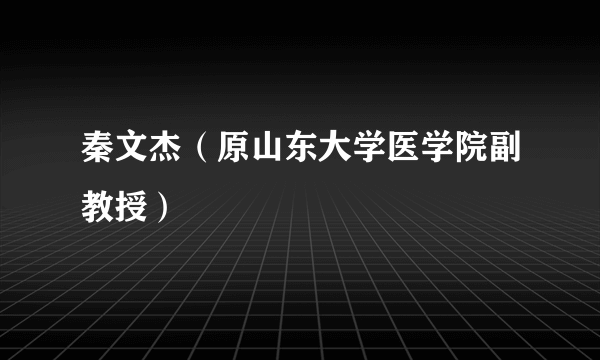 秦文杰（原山东大学医学院副教授）